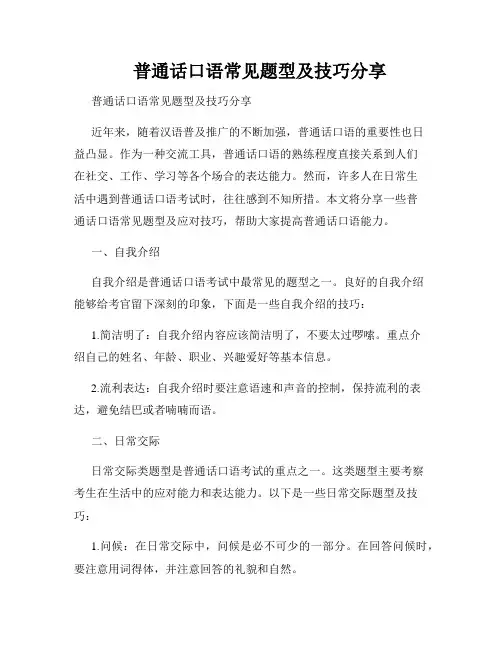 普通话口语常见题型及技巧分享

普通话口语常见题型及技巧分享

近年来，随着汉语普及推广的不断加强，普通话口语的重要性也日益凸显。作为一种交流工具，普通话口语的熟练程度直接关系到人们在社交、工作、学习等各个场合的表达能力。然而，许多人在日常生活中遇到普通话口语考试时，往往感到不知所措。本文将分享一些普通话口语常见题型及应对技巧，帮助大家提高普通话口语能力。

一、自我介绍

自我介绍是普通话口语考试中最常见的题型之一。良好的自我介绍能够给考官留下深刻的印象，下面是一些自我介绍的技巧：

1.简洁明了：自我介绍内容应该简洁明了，不要太过啰嗦。重点介绍自己的姓名、年龄、职业、兴趣爱好等基本信息。

2.流利表达：自我介绍时要注意语速和声音的控制，保持流利的表达，避免结巴或者喃喃而语。

二、日常交际

日常交际类题型是普通话口语考试的重点之一。这类题型主要考察考生在生活中的应对能力和表达能力。以下是一些日常交际题型及技巧：

1.问候：在日常交际中，问候是必不可少的一部分。在回答问候时，要注意用词得体，并注意回答的礼貌和自然。